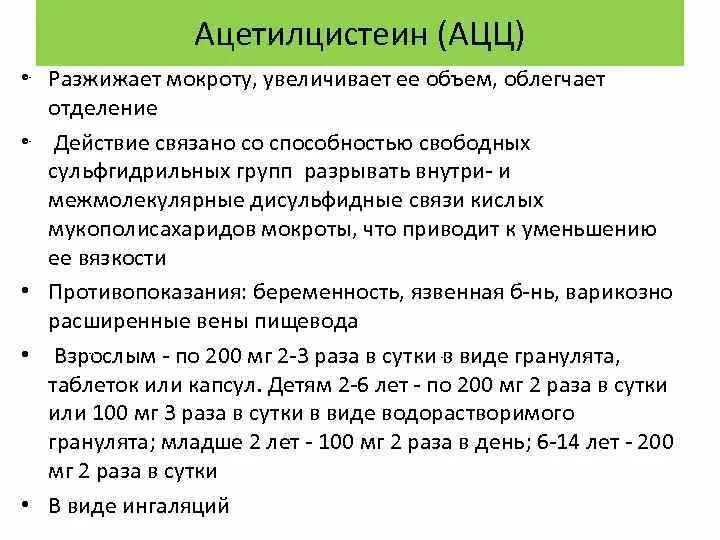 Ацетилцистеин (АЦЦ)

• Разжижает мокроту, увеличивает ее объем, облегчает отделение

• Действие связано со способностью свободных сульфгидрильных групп разрывать внутри- и межмолекулярные дисульфидные связи кислых мукополисахаридов мокроты, что приводит к уменьшению ее вязкости

• Противопоказания: беременность, язвенная б-нь, варикозно расширенные вены пищевода

• Взрослым - по 200 мг 2-3 раза в сутки в виде гранулята, таблеток или капсул. Детям 2-6 лет - по 200 мг 2 раза в сутки или 100 мг 3 раза в сутки в виде водорастворимого гранулята; младше 2 лет - 100 мг 2 раза в день; 6-14 лет - 200 мг 2 раза в сутки

• В виде ингаляций